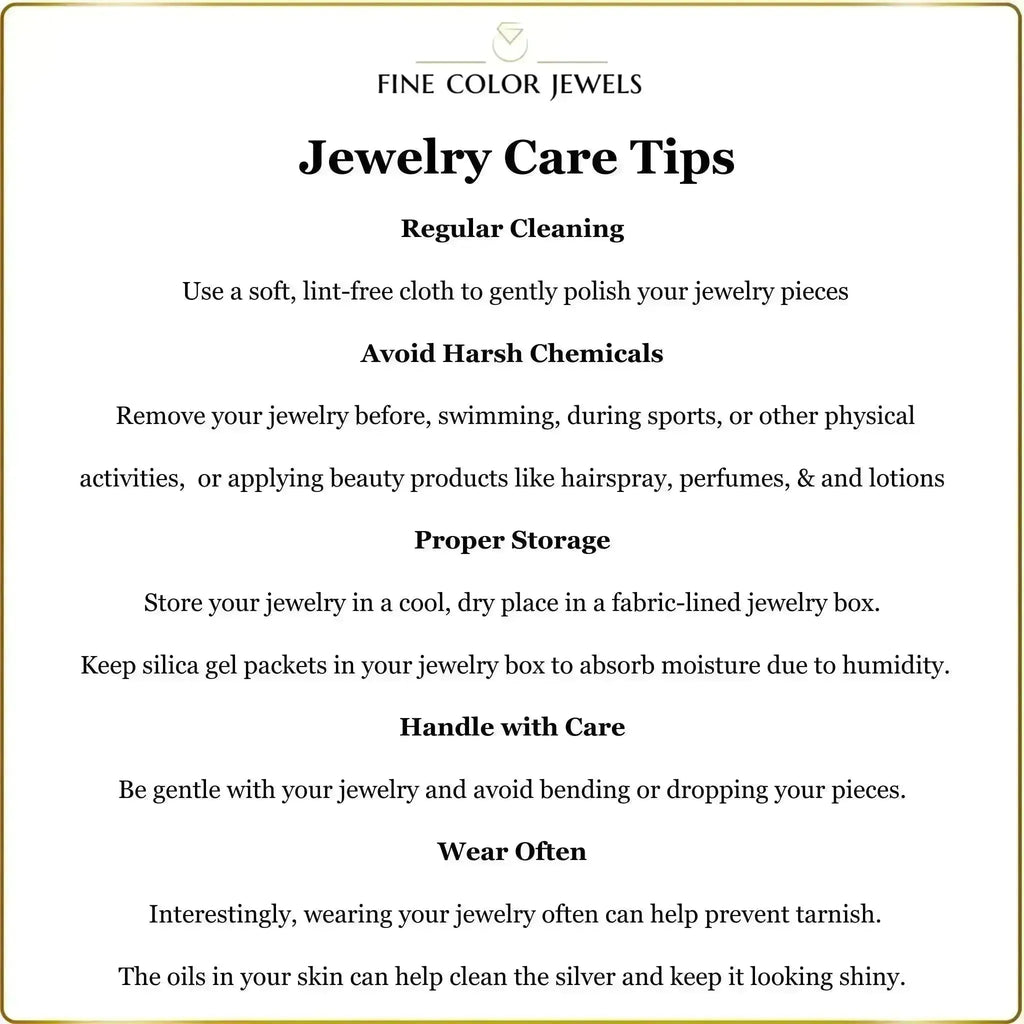 FINE COLOR JEWELS

Jewelry Care Tips

Regular Cleaning

Use a soft, lint-free cloth to gently polish your jewelry pieces

Avoid Harsh Chemicals

Remove your jewelry before, swimming, during sports, or other physical activities, or applying beauty products like hairspray, perfumes, & and lotions

Proper Storage

Store your jewelry in a cool, dry place in a fabric-lined jewelry box.

Keep silica gel packets in your jewelry box to absorb moisture due to humidity.

Handle with Care

Be gentle with your jewelry and avoid bending or dropping your pieces.

Wear Often

Interestingly, wearing your jewelry often can help prevent tarnish.

The oils in your skin can help clean the silver and keep it looking shiny.